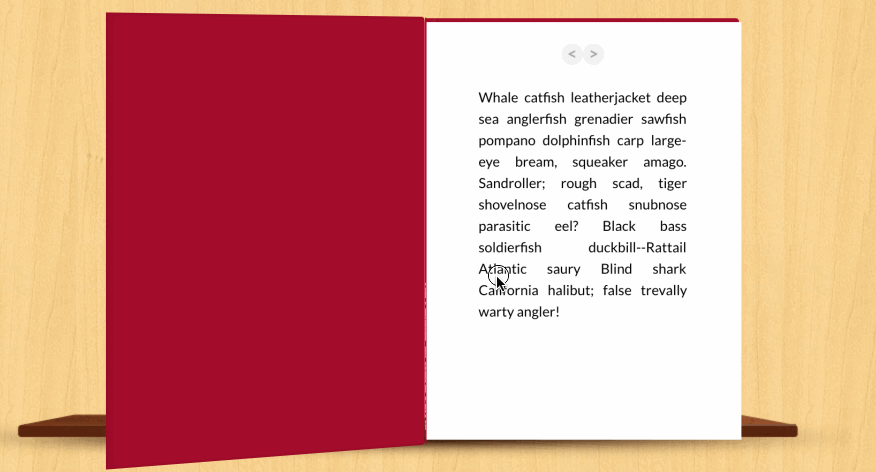 < >

Whale catfish leatherjacket deep sea anglerfish grenadier sawfish pompano dolphinfish carp large-eye bream, squeaker amago. Sandroller; rough scad, tiger shovelnose catfish snubnose parasitic eel? Black bass soldierfish duckbill--Rattail Atlantic saury Blind shark California halibut; false trevally warty angler!